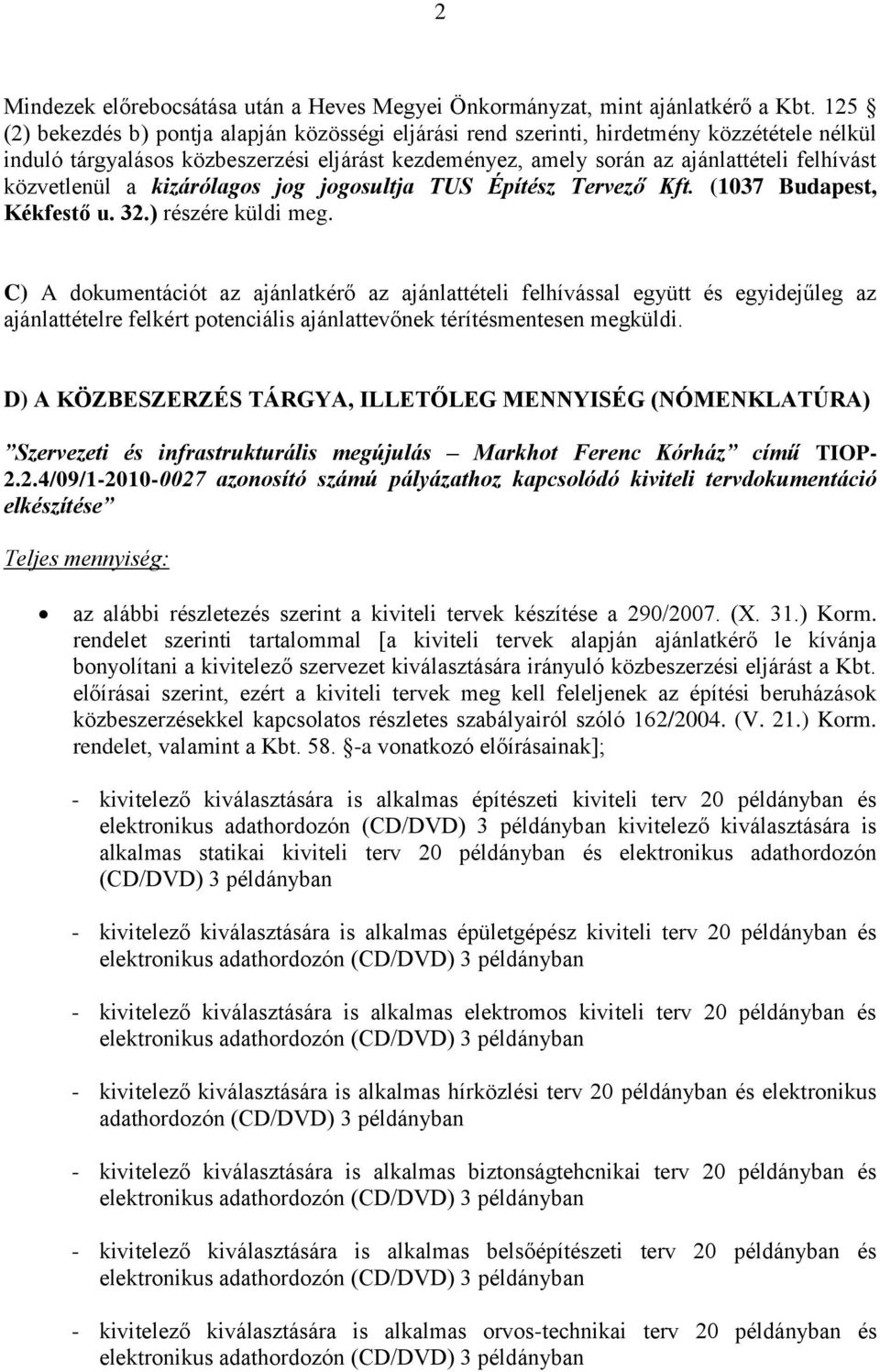 2

Mindezek előrebocsátása után a Heves Megyei Önkormányzat, mint ajánlatkérő a Kbt. 125 § (2) bekezdés b) pontja alapján közösségi eljárási rend szerinti, hirdetmény közzététele nélkül induló tárgyalásos közbeszerzési eljárást kezdeményez, amely során az ajánlattételi felhívást közvetlenül a kizárólagos jog jogosultja TUS Építész Tervező Kft. (1037 Budapest, Kékfestő u. 32.) részére küldi meg.

C) A dokumentációt az ajánlatkérő az ajánlattételi felhívással együtt és egyidejűleg az ajánlattételre felkért potenciális ajánlattevőnek térítésmentesen megküldi.

D) A KÖZBESZERZÉS TÁRGYA, ILLETŐLEG MENNYISÉG (NÓMENKLATÚRA)

"Szervezeti és infrastrukturális megújulás – Markhot Ferenc Kórház" című TIOP-2.2.4/09/1-2010-0027 azonosító számú pályázathoz kapcsolódó kiviteli tervdokumentáció elkészítése"

Teljes mennyiség:

• az alábbi részletezés szerint a kiviteli tervek készítése a 290/2007. (X. 31.) Korm. rendelet szerinti tartalommal [a kiviteli tervek alapján ajánlatkérő le kívánja bonyolítani a kivitelező szervezet kiválasztására irányuló közbeszerzési eljárást a Kbt. előírásai szerint, ezért a kiviteli tervek meg kell feleljenek az építési beruházások közbeszerzésekkel kapcsolatos részletes szabályairól szóló 162/2004. (V. 21.) Korm. rendelet, valamint a Kbt. 58. §-a vonatkozó előírásainak];

- kivitelező kiválasztására is alkalmas építészeti kiviteli terv 20 példányban és elektronikus adathordozón (CD/DVD) 3 példányban kivitelező kiválasztására is alkalmas statikai kiviteli terv 20 példányban és elektronikus adathordozón (CD/DVD) 3 példányban

- kivitelező kiválasztására is alkalmas épületgépész kiviteli terv 20 példányban és elektronikus adathordozón (CD/DVD) 3 példányban

- kivitelező kiválasztására is alkalmas elektromos kiviteli terv 20 példányban és elektronikus adathordozón (CD/DVD) 3 példányban

- kivitelező kiválasztására is alkalmas hírközlési terv 20 példányban és elektronikus adathordozón (CD/DVD) 3 példányban

- kivitelező kiválasztására is alkalmas biztonságtehcnikai terv 20 példányban és elektronikus adathordozón (CD/DVD) 3 példányban

- kivitelező kiválasztására is alkalmas belsőépítészeti terv 20 példányban és elektronikus adathordozón (CD/DVD) 3 példányban

- kivitelező kiválasztására is alkalmas orvos-technikai terv 20 példányban és elektronikus adathordozón (CD/DVD) 3 példányban